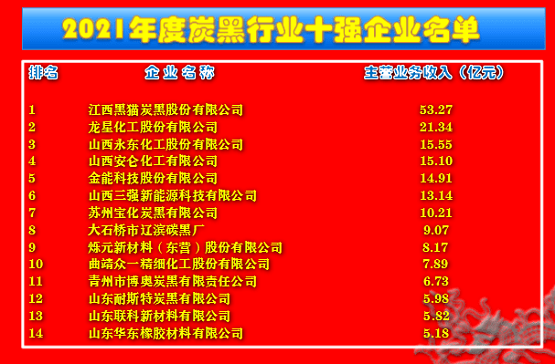 2021年度炭黑行业十强企业名单

| 排名 | 企业名称 | 主营业务收入（亿元） |
|---|---|---|
| 1 | 江西黑猫炭黑股份有限公司 | 53.27 |
| 2 | 龙星化工股份有限公司 | 21.34 |
| 3 | 山西永东化工股份有限公司 | 15.55 |
| 4 | 山西安仑化工有限公司 | 15.10 |
| 5 | 金能科技股份有限公司 | 14.91 |
| 6 | 山西三强新能源科技有限公司 | 13.14 |
| 7 | 苏州宝化炭黑有限公司 | 10.21 |
| 8 | 大石桥市辽滨碳黑厂 | 9.07 |
| 9 | 烁元新材料（东营）股份有限公司 | 8.17 |
| 10 | 曲靖众一精细化工股份有限公司 | 7.89 |
| 11 | 青州市博奥炭黑有限责任公司 | 6.73 |
| 12 | 山东耐斯特炭黑有限公司 | 5.98 |
| 13 | 山东联科新材料有限公司 | 5.82 |
| 14 | 山东华东橡胶材料有限公司 | 5.18 |